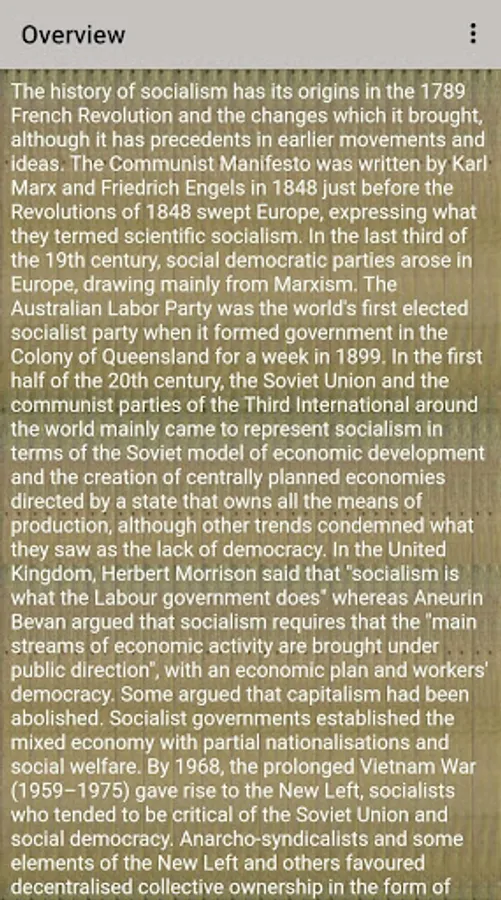 Overview

The history of socialism has its origins in the 1789 French Revolution and the changes which it brought, although it has precedents in earlier movements and ideas. The Communist Manifesto was written by Karl Marx and Friedrich Engels in 1848 just before the Revolutions of 1848 swept Europe, expressing what they termed scientific socialism. In the last third of the 19th century, social democratic parties arose in Europe, drawing mainly from Marxism. The Australian Labor Party was the world's first elected socialist party when it formed government in the Colony of Queensland for a week in 1899. In the first half of the 20th century, the Soviet Union and the communist parties of the Third International around the world mainly came to represent socialism in terms of the Soviet model of economic development and the creation of centrally planned economies directed by a state that owns all the means of production, although other trends condemned what they saw as the lack of democracy. In the United Kingdom, Herbert Morrison said that "socialism is what the Labour government does" whereas Aneurin Bevan argued that socialism requires that the "main streams of economic activity are brought under public direction", with an economic plan and workers' democracy. Some argued that capitalism had been abolished. Socialist governments established the mixed economy with partial nationalisations and social welfare. By 1968, the prolonged Vietnam War (1959–1975) gave rise to the New Left, socialists who tended to be critical of the Soviet Union and social democracy. Anarcho-syndicalists and some elements of the New Left and others favoured decentralised collective ownership in the form of